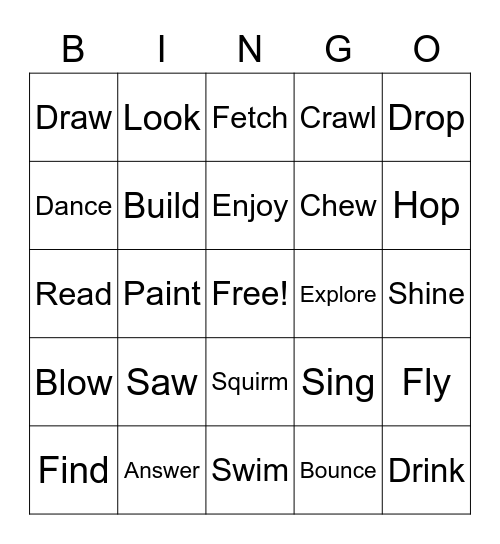 | B | I | N | G | O |
|---|---|---|---|---|
| Draw | Look | Fetch | Crawl | Drop |
| Dance | Build | Enjoy | Chew | Hop |
| Read | Paint | Free! | Explore | Shine |
| Blow | Saw | Squirm | Sing | Fly |
| Find | Answer | Swim | Bounce | Drink |